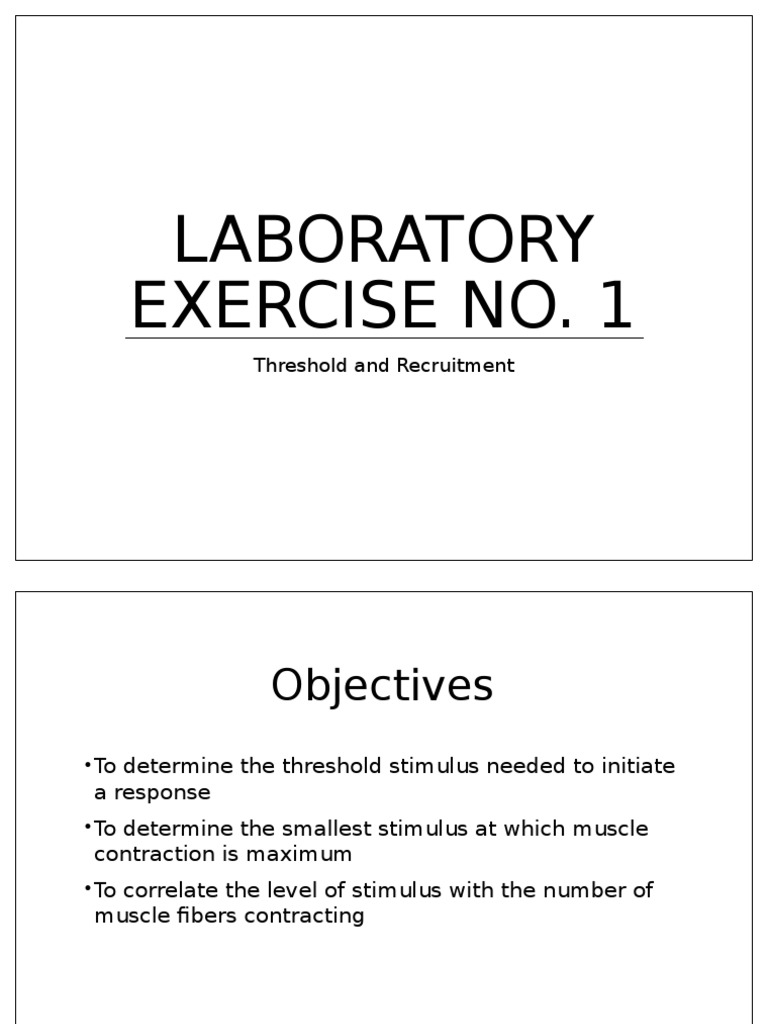 LABORATORY EXERCISE NO. 1

Threshold and Recruitment

Objectives

•To determine the threshold stimulus needed to initiate a response

•To determine the smallest stimulus at which muscle contraction is maximum

•To correlate the level of stimulus with the number of muscle fibers contracting